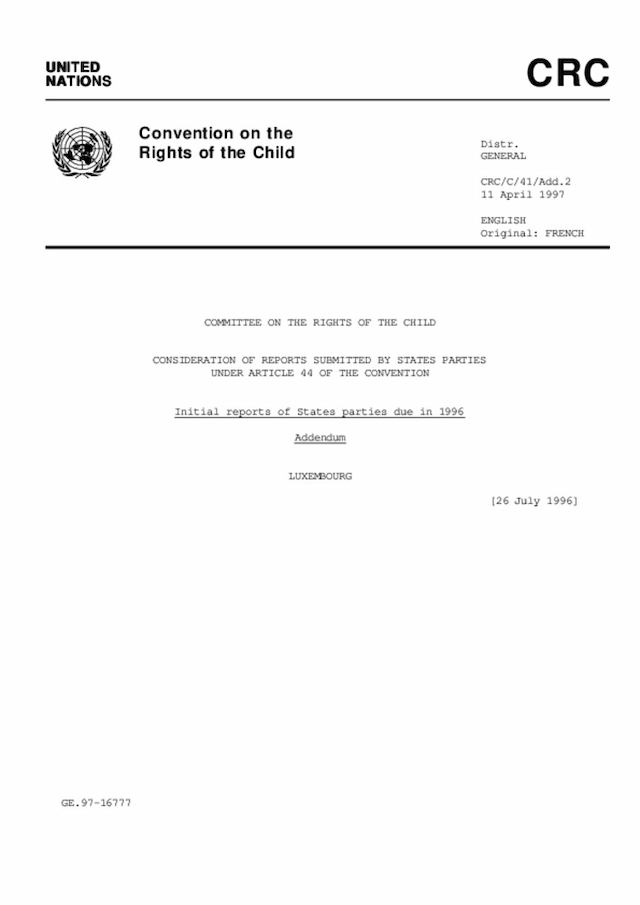 UNITED NATIONS

CRC

Convention on the Rights of the Child

Distr.
GENERAL

CRC/C/41/Add.2
11 April 1997

ENGLISH
Original: FRENCH

COMMITTEE ON THE RIGHTS OF THE CHILD

CONSIDERATION OF REPORTS SUBMITTED BY STATES PARTIES UNDER ARTICLE 44 OF THE CONVENTION

Initial reports of States parties due in 1996

Addendum

LUXEMBOURG

[26 July 1996]

GE.97-16777